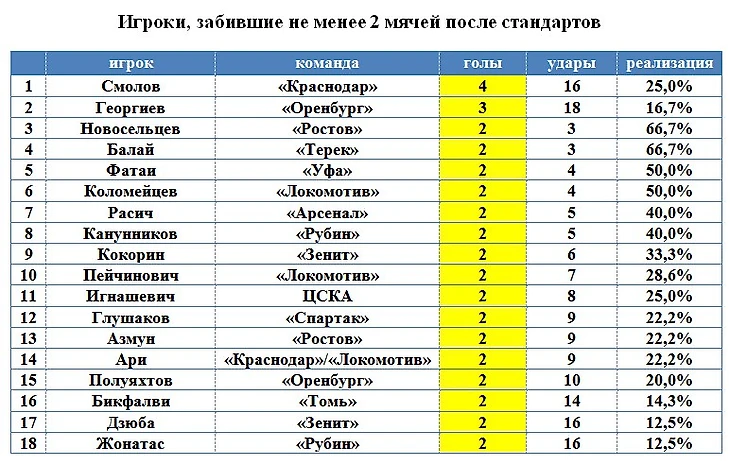 Игроки, забившие не менее 2 мячей после стандартов

| | игрок | команда | голы | удары | реализация |
|---|---|---|---|---|---|
| 1 | Смолов | «Краснодар» | 4 | 16 | 25,0% |
| 2 | Георгиев | «Оренбург» | 3 | 18 | 16,7% |
| 3 | Новосельцев | «Ростов» | 2 | 3 | 66,7% |
| 4 | Балай | «Терек» | 2 | 3 | 66,7% |
| 5 | Фатаи | «Уфа» | 2 | 4 | 50,0% |
| 6 | Коломейцев | «Локомотив» | 2 | 4 | 50,0% |
| 7 | Расич | «Арсенал» | 2 | 5 | 40,0% |
| 8 | Канунников | «Рубин» | 2 | 5 | 40,0% |
| 9 | Кокорин | «Зенит» | 2 | 6 | 33,3% |
| 10 | Пейчинович | «Локомотив» | 2 | 7 | 28,6% |
| 11 | Игнашевич | ЦСКА | 2 | 8 | 25,0% |
| 12 | Глушаков | «Спартак» | 2 | 9 | 22,2% |
| 13 | Азмун | «Ростов» | 2 | 9 | 22,2% |
| 14 | Ари | «Краснодар»/«Локомотив» | 2 | 9 | 22,2% |
| 15 | Полуяхтов | «Оренбург» | 2 | 10 | 20,0% |
| 16 | Бикфалви | «Томь» | 2 | 14 | 14,3% |
| 17 | Дзюба | «Зенит» | 2 | 16 | 12,5% |
| 18 | Жонатас | «Рубин» | 2 | 16 | 12,5% |